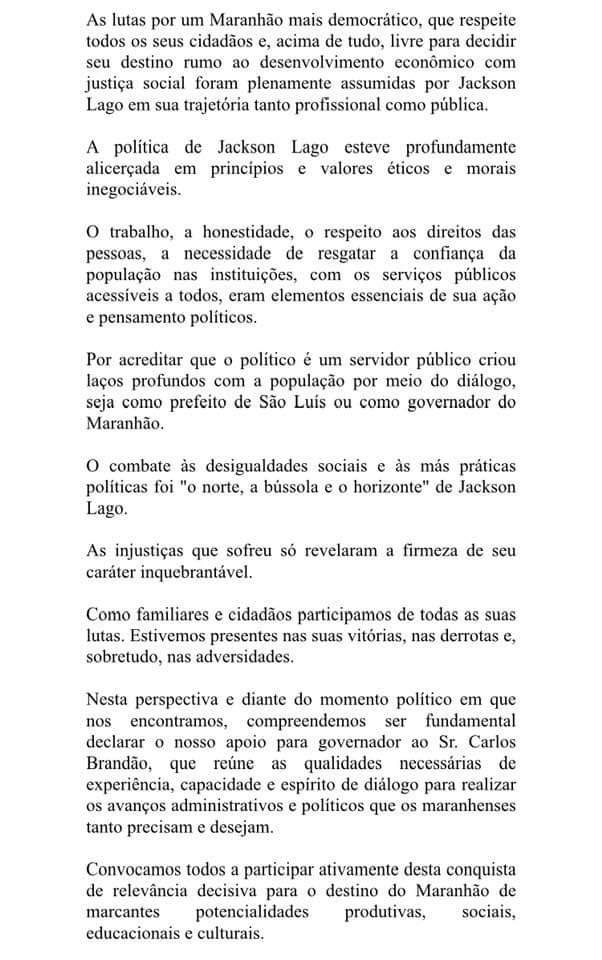 As lutas por um Maranhão mais democrático, que respeite todos os seus cidadãos e, acima de tudo, livre para decidir seu destino rumo ao desenvolvimento econômico com justiça social foram plenamente assumidas por Jackson Lago em sua trajetória tanto profissional como pública.

A política de Jackson Lago esteve profundamente alicerçada em princípios e valores éticos e morais inegociáveis.

O trabalho, a honestidade, o respeito aos direitos das pessoas, a necessidade de resgatar a confiança da população nas instituições, com os serviços públicos acessíveis a todos, eram elementos essenciais de sua ação e pensamento políticos.

Por acreditar que o político é um servidor público criou laços profundos com a população por meio do diálogo, seja como prefeito de São Luís ou como governador do Maranhão.

O combate às desigualdades sociais e às más práticas políticas foi "o norte, a bússola e o horizonte" de Jackson Lago.

As injustiças que sofreu só revelaram a firmeza de seu caráter inquebrantável.

Como familiares e cidadãos participamos de todas as suas lutas. Estivemos presentes nas suas vitórias, nas derrotas e, sobretudo, nas adversidades.

Nesta perspectiva e diante do momento político em que nos encontramos, compreendemos ser fundamental declarar o nosso apoio para governador ao Sr. Carlos Brandão, que reúne as qualidades necessárias de experiência, capacidade e espírito de diálogo para realizar os avanços administrativos e políticos que os maranhenses tanto precisam e desejam.

Convocamos todos a participar ativamente desta conquista de relevância decisiva para o destino do Maranhão de marcantes potencialidades produtivas, sociais, educacionais e culturais.